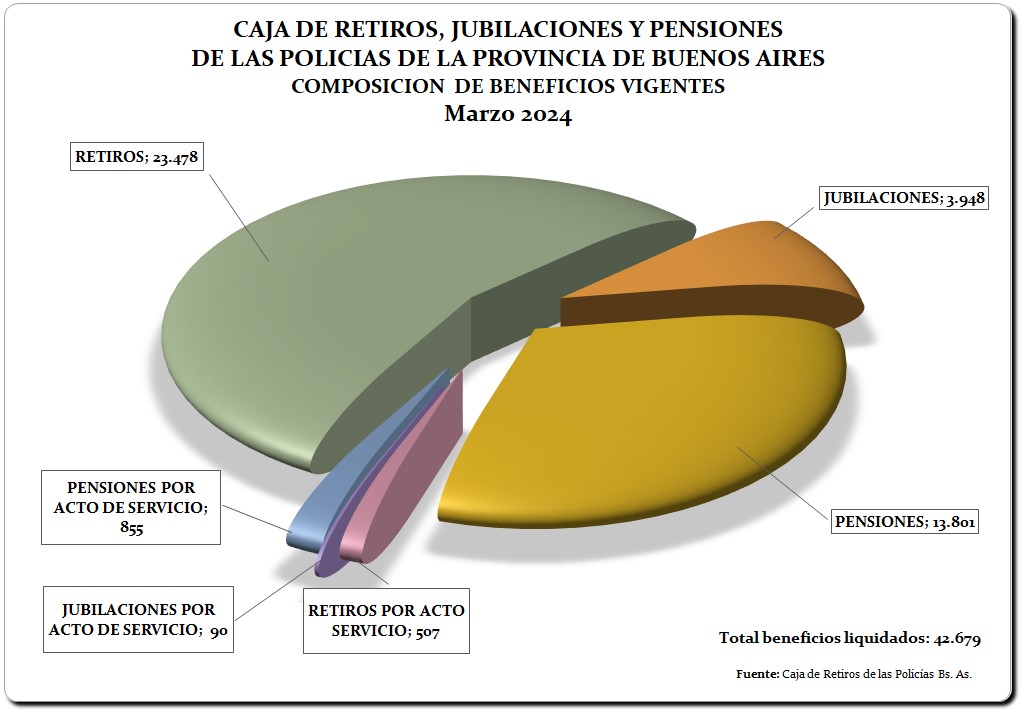 CAJA DE RETIROS, JUBILACIONES Y PENSIONES
DE LAS POLICIAS DE LA PROVINCIA DE BUENOS AIRES
COMPOSICION DE BENEFICIOS VIGENTES
Marzo 2024

RETIROS; 23.478

JUBILACIONES; 3.948

PENSIONES; 13.801

PENSIONES POR ACTO DE SERVICIO; 855

JUBILACIONES POR ACTO DE SERVICIO; 90

RETIROS POR ACTO SERVICIO; 507

Total beneficios liquidados: 42.679

Fuente: Caja de Retiros de las Policías Bs. As.